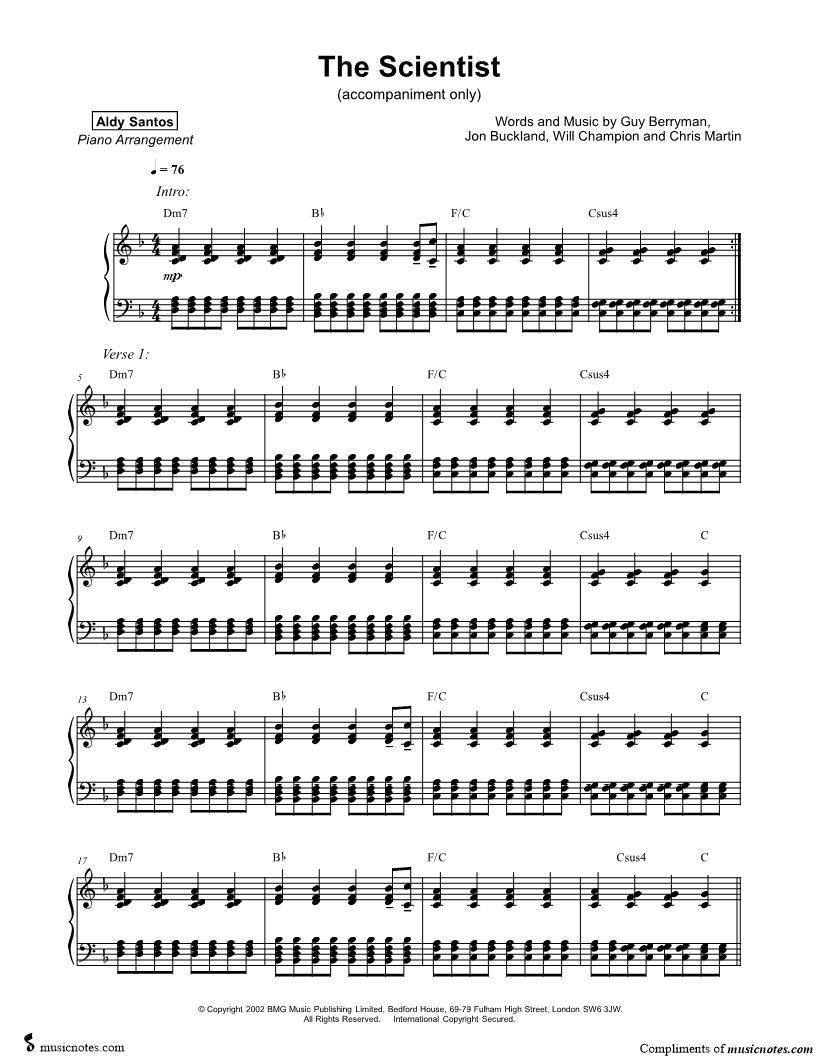 The Scientist
(accompaniment only)

Aldy Santos
Piano Arrangement

Words and Music by Guy Berryman, Jon Buckland, Will Champion and Chris Martin

♩ = 76
Intro:

Dm7
B♭
F/C
Csus4

mp

Verse 1:

5
Dm7
B♭
F/C
Csus4

9
Dm7
B♭
F/C
Csus4
C

13
Dm7
B♭
F/C
Csus4
C

17
Dm7
B♭
F/C
Csus4
C

© Copyright 2002 BMG Music Publishing Limited, Bedford House, 69-79 Fulham High Street, London SW6 3JW.
All Rights Reserved. International Copyright Secured.

musicnotes.com

Compliments of musicnotes.com